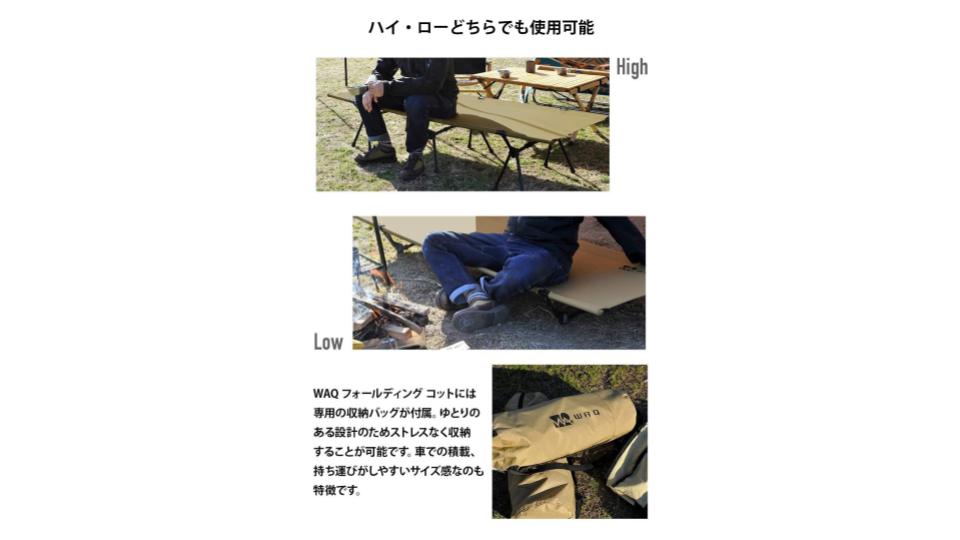 ハイ・ローどちらでも使用可能

High

Low

WAQ フォールディング コットには専用の収納バッグが付属。ゆとりのある設計のためストレスなく収納することが可能です。車での積載、持ち運びがしやすいサイズ感なのも特徴です。

WAQ